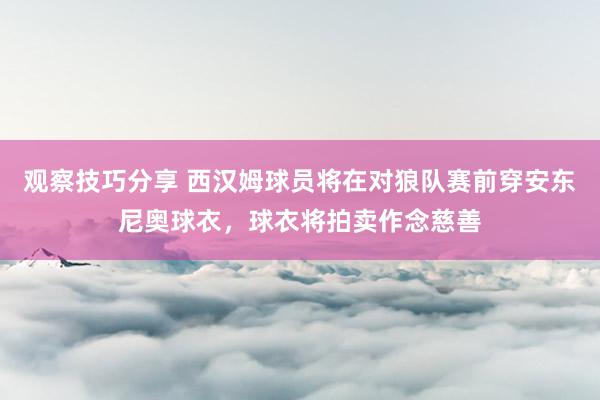 观察技巧分享 西汉姆球员将在对狼队赛前穿安东尼奥球衣，球衣将拍卖作念慈善